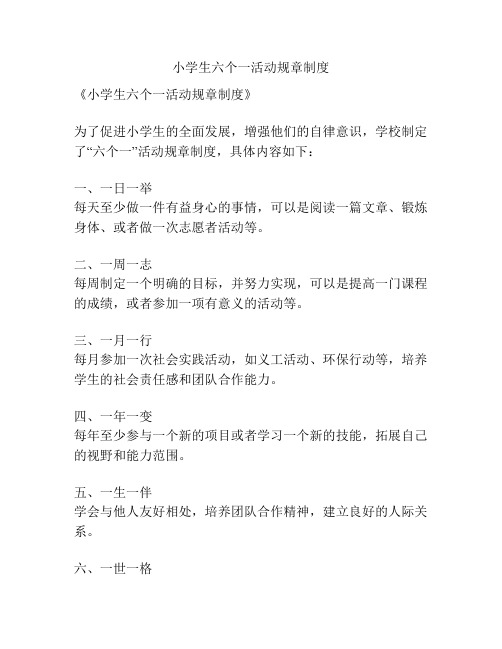 小学生六个一活动规章制度

《小学生六个一活动规章制度》

为了促进小学生的全面发展，增强他们的自律意识，学校制定了“六个一”活动规章制度，具体内容如下：

一、一日一举
每天至少做一件有益身心的事情，可以是阅读一篇文章、锻炼身体、或者做一次志愿者活动等。

二、一周一志
每周制定一个明确的目标，并努力实现，可以是提高一门课程的成绩，或者参加一项有意义的活动等。

三、一月一行
每月参加一次社会实践活动，如义工活动、环保行动等，培养学生的社会责任感和团队合作能力。

四、一年一变
每年至少参与一个新的项目或者学习一个新的技能，拓展自己的视野和能力范围。

五、一生一伴
学会与他人友好相处，培养团队合作精神，建立良好的人际关系。

六、一世一格